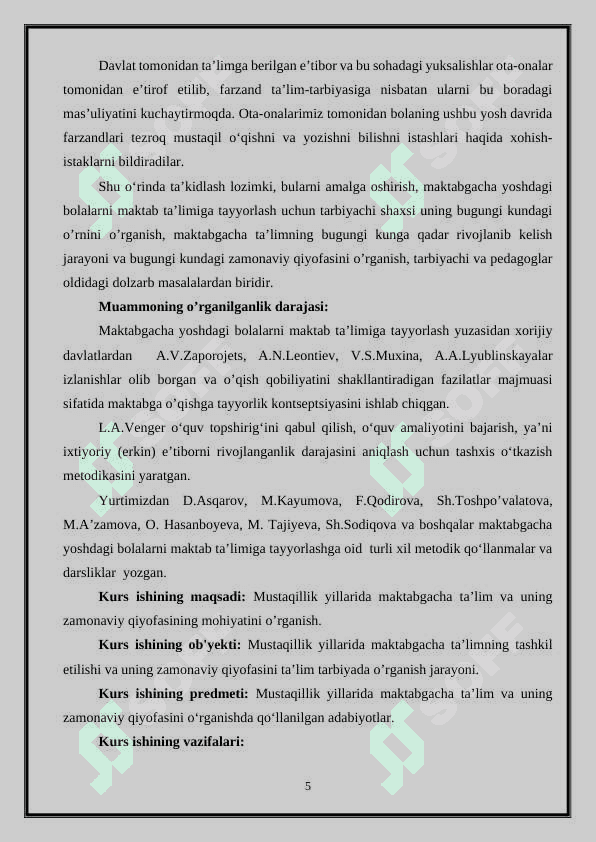 Davlat tomonidan ta’limga berilgan e’tibor va bu sohadagi yuksalishlar ota-onalar tomonidan e’tirof etilib, farzand ta’lim-tarbiyasiga nisbatan ularni bu boradagi mas’uliyatini kuchaytirmoqda. Ota-onalarimiz tomonidan bolaning ushbu yosh davrida farzandlari tezroq mustaqil o‘qishni va yozishni bilishni istashlari haqida xohish-istaklarni bildiradilar.

Shu o‘rinda ta’kidlash lozimki, bularni amalga oshirish, maktabgacha yoshdagi bolalarni maktab ta’limiga tayyorlash uchun tarbiyachi shaxsi uning bugungi kundagi o’rnini o’rganish, maktabgacha ta’limning bugungi kunga qadar rivojlanib kelish jarayoni va bugungi kundagi zamonaviy qiyofasini o’rganish, tarbiyachi va pedagoglar oldidagi dolzarb masalalardan biridir.

Muammoning o’rganilganlik darajasi:

Maktabgacha yoshdagi bolalarni maktab ta’limiga tayyorlash yuzasidan xorijiy davlatlardan A.V.Zaporojets, A.N.Leontiev, V.S.Muxina, A.A.Lyublinskayalar izlanishlar olib borgan va o’qish qobiliyatini shakllantiradigan fazilatlar majmuasi sifatida maktabga o’qishga tayyorlik kontseptsiyasini ishlab chiqgan.

L.A.Venger o‘quv topshirig‘ini qabul qilish, o‘quv amaliyotini bajarish, ya’ni ixtiyoriy (erkin) e’tiborni rivojlanganlik darajasini aniqlash uchun tashxis o‘tkazish metodikasini yaratgan.

Yurtimizdan D.Asqarov, M.Kayumova, F.Qodirova, Sh.Toshpo’valatova, M.A’zamova, O. Hasanboyeva, M. Tajiyeva, Sh.Sodiqova va boshqalar maktabgacha yoshdagi bolalarni maktab ta’limiga tayyorlashga oid turli xil metodik qo‘llanmalar va darsliklar yozgan.

Kurs ishining maqsadi: Mustaqillik yillarida maktabgacha ta’lim va uning zamonaviy qiyofasining mohiyatini o’rganish.

Kurs ishining ob'yekti: Mustaqillik yillarida maktabgacha ta’limning tashkil etilishi va uning zamonaviy qiyofasini ta’lim tarbiyada o’rganish jarayoni.

Kurs ishining predmeti: Mustaqillik yillarida maktabgacha ta’lim va uning zamonaviy qiyofasini o‘rganishda qo‘llanilgan adabiyotlar.

Kurs ishining vazifalari:

5